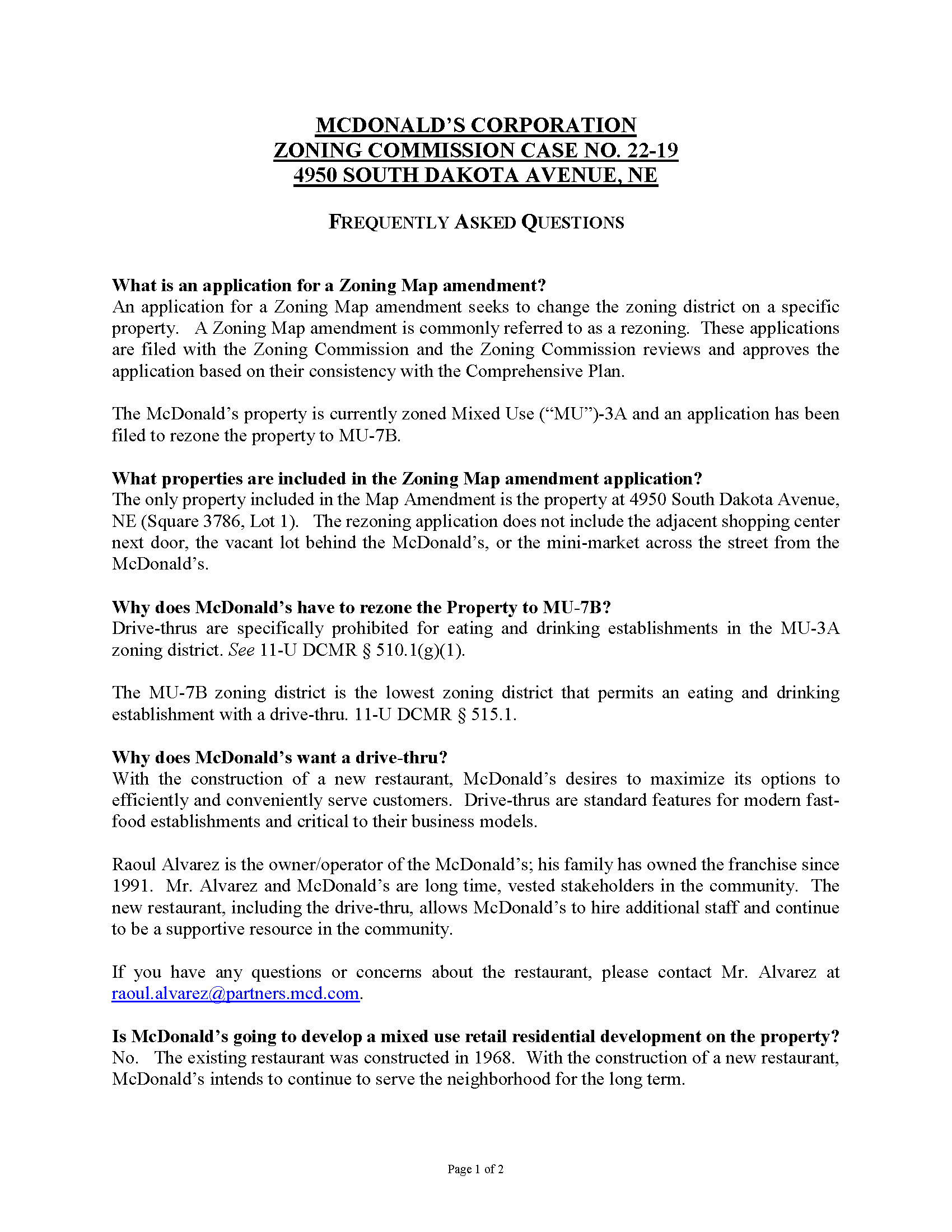 MCDONALD'S CORPORATION
ZONING COMMISSION CASE NO. 22-19
4950 SOUTH DAKOTA AVENUE, NE

FREQUENTLY ASKED QUESTIONS

What is an application for a Zoning Map amendment?
An application for a Zoning Map amendment seeks to change the zoning district on a specific property. A Zoning Map amendment is commonly referred to as a rezoning. These applications are filed with the Zoning Commission and the Zoning Commission reviews and approves the application based on their consistency with the Comprehensive Plan.

The McDonald's property is currently zoned Mixed Use ("MU")-3A and an application has been filed to rezone the property to MU-7B.

What properties are included in the Zoning Map amendment application?
The only property included in the Map Amendment is the property at 4950 South Dakota Avenue, NE (Square 3786, Lot 1). The rezoning application does not include the adjacent shopping center next door, the vacant lot behind the McDonald's, or the mini-market across the street from the McDonald's.

Why does McDonald's have to rezone the Property to MU-7B?
Drive-thrus are specifically prohibited for eating and drinking establishments in the MU-3A zoning district. See 11-U DCMR § 510.1(g)(1).

The MU-7B zoning district is the lowest zoning district that permits an eating and drinking establishment with a drive-thru. 11-U DCMR § 515.1.

Why does McDonald's want a drive-thru?
With the construction of a new restaurant, McDonald's desires to maximize its options to efficiently and conveniently serve customers. Drive-thrus are standard features for modern fast-food establishments and critical to their business models.

Raoul Alvarez is the owner/operator of the McDonald's; his family has owned the franchise since 1991. Mr. Alvarez and McDonald's are long time, vested stakeholders in the community. The new restaurant, including the drive-thru, allows McDonald's to hire additional staff and continue to be a supportive resource in the community.

If you have any questions or concerns about the restaurant, please contact Mr. Alvarez at raoul.alvarez@partners.mcd.com.

Is McDonald's going to develop a mixed use retail residential development on the property?
No. The existing restaurant was constructed in 1968. With the construction of a new restaurant, McDonald's intends to continue to serve the neighborhood for the long term.

Page 1 of 2